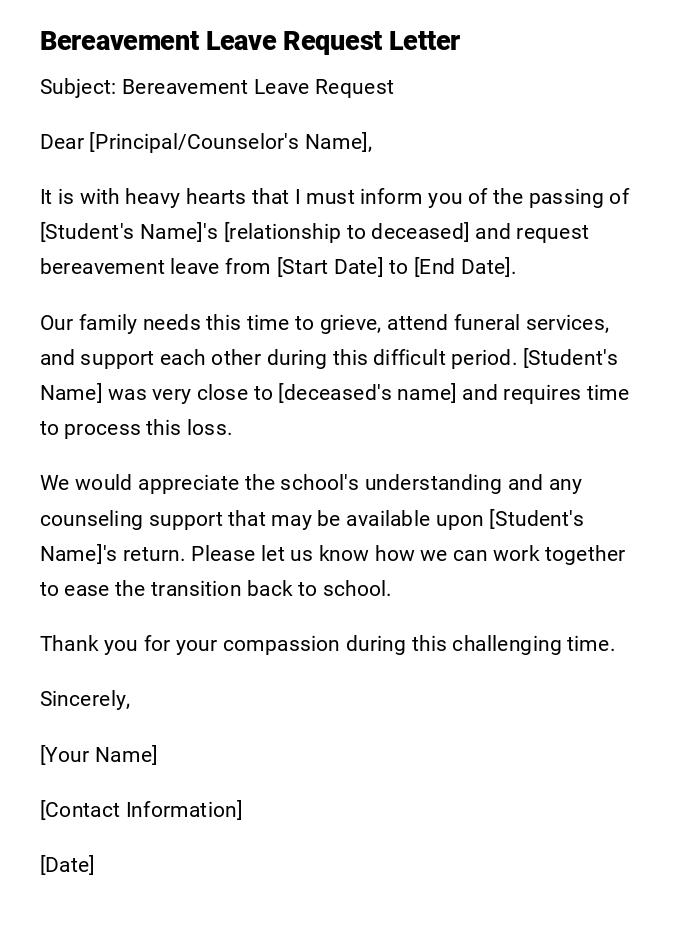 Bereavement Leave Request Letter

Subject: Bereavement Leave Request

Dear [Principal/Counselor's Name],

It is with heavy hearts that I must inform you of the passing of [Student's Name]'s [relationship to deceased] and request bereavement leave from [Start Date] to [End Date].

Our family needs this time to grieve, attend funeral services, and support each other during this difficult period. [Student's Name] was very close to [deceased's name] and requires time to process this loss.

We would appreciate the school's understanding and any counseling support that may be available upon [Student's Name]'s return. Please let us know how we can work together to ease the transition back to school.

Thank you for your compassion during this challenging time.

Sincerely,

[Your Name]

[Contact Information]

[Date]